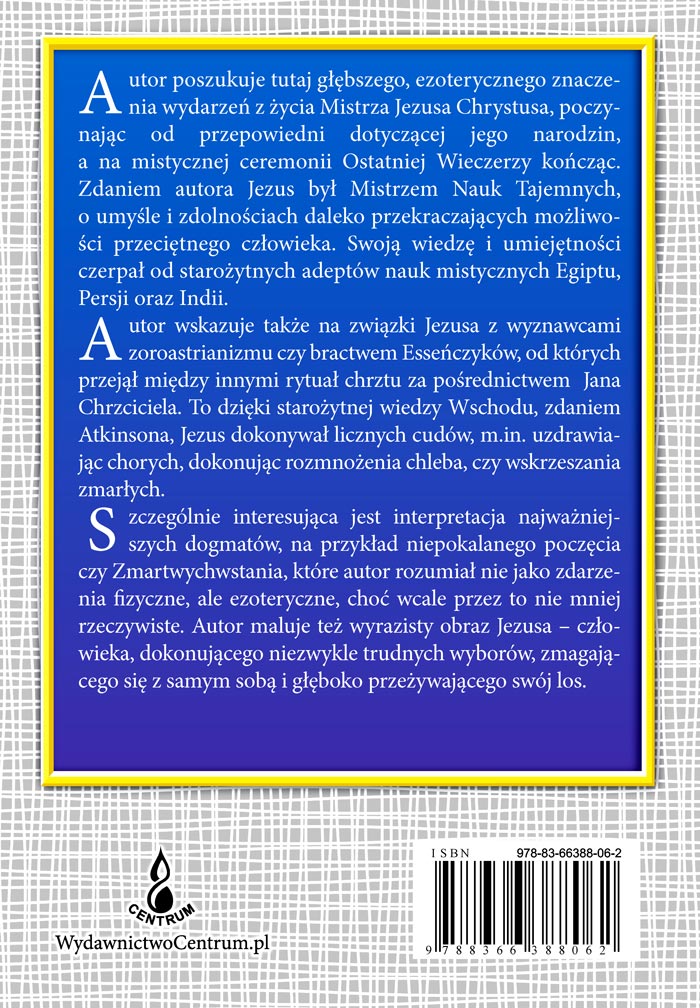 Autor poszukuje tutaj głębszego, ezoterycznego znaczenia wydarzeń z życia Mistrza Jezusa Chrystusa, poczynając od przepowiedni dotyczącej jego narodzin, a na mistycznej ceremonii Ostatniej Wieczerzy kończąc. Zdaniem autora Jezus był Mistrzem Nauk Tajemnych, o umyśle i zdolnościach daleko przekraczających możliwości przeciętnego człowieka. Swoją wiedzę i umiejętności czerpał od starożytnych adeptów nauk mistycznych Egiptu, Persji oraz Indii.

Autor wskazuje także na związki Jezusa z wyznawcami zoroastrianizmu czy bractwem Esseńczyków, od których przejął między innymi rytuał chrztu za pośrednictwem Jana Chrzciciela. To dzięki starożytnej wiedzy Wschodu, zdaniem Atkinsona, Jezus dokonywał licznych cudów, m.in. uzdrawiając chorych, dokonując rozmnożenia chleba, czy wskrzeszania zmarłych.

Szczególnie interesująca jest interpretacja najważniejszych dogmatów, na przykład niepokalanego poczęcia czy Zmartwychwstania, które autor rozumiał nie jako zdarzenia fizyczne, ale ezoteryczne, choć wcale przez to nie mniej rzeczywiste. Autor maluje też wyrazisty obraz Jezusa – człowieka, dokonującego niezwykle trudnych wyborów, zmagającego się z samym sobą i głęboko przeżywającego swój los.

CENTRUM
WydawnictwoCentrum.pl

ISBN 978-83-66388-06-2
9 788366 388062